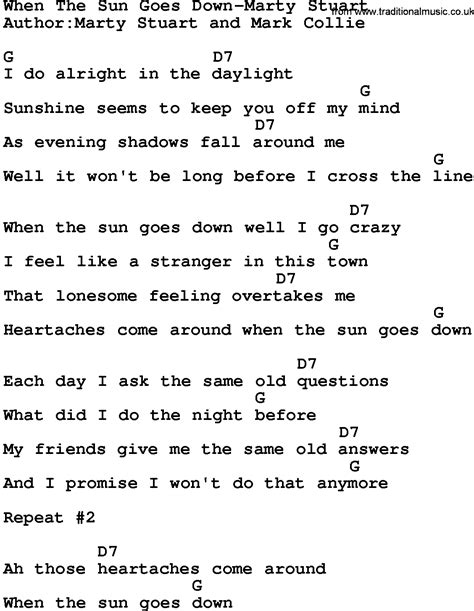 When The Sun Goes Down-Marty Stuart
from www.traditionalmusic.co.uk
Author:Marty Stuart and Mark Collie

G D7
I do alright in the daylight
G
Sunshine seems to keep you off my mind
D7
As evening shadows fall around me
G
Well it won't be long before I cross the line

D7
When the sun goes down well I go crazy
G
I feel like a stranger in this town
D7
That lonesome feeling overtakes me
G
Heartaches come around when the sun goes down

D7
Each day I ask the same old questions
G
What did I do the night before
D7
My friends give me the same old answers
G
And I promise I won't do that anymore

Repeat #2

D7
Ah those heartaches come around
G
When the sun goes down